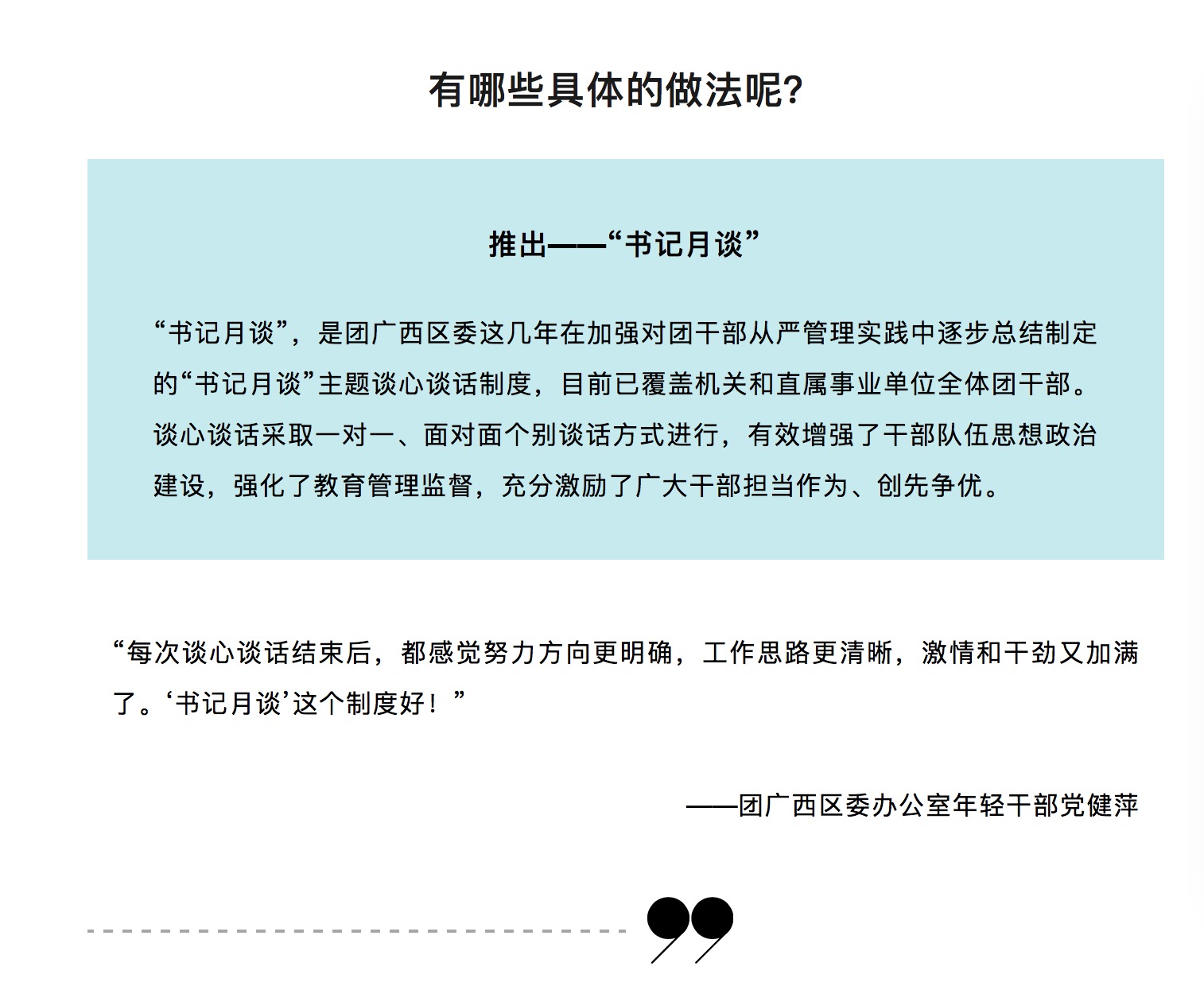 有哪些具体的做法呢?

推出——“书记月谈”

“书记月谈”，是团广西区委这几年在加强对团干部从严管理实践中逐步总结制定的“书记月谈”主题谈心谈话制度，目前已覆盖机关和直属事业单位全体团干部。谈心谈话采取一对一、面对面个别谈话方式进行，有效增强了干部队伍思想政治建设，强化了教育管理监督，充分激励了广大干部担当作为、创先争优。

“每次谈心谈话结束后，都感觉努力方向更明确，工作思路更清晰，激情和干劲又加满了。‘书记月谈’这个制度好！”

——团广西区委办公室年轻干部党健萍